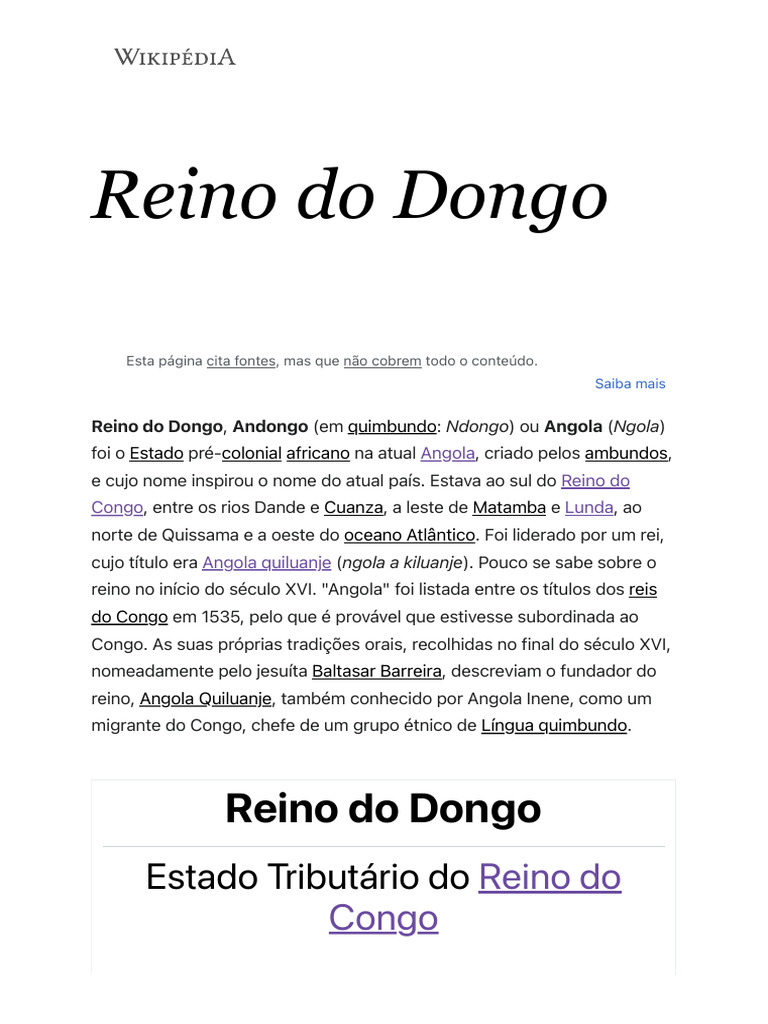 WIKIPÉDIA

Reino do Dongo

Esta página cita fontes, mas que não cobrem todo o conteúdo.

Saiba mais

Reino do Dongo, Andongo (em quimbundo: Ndongo) ou Angola (Ngola) foi o Estado pré-colonial africano na atual Angola, criado pelos ambundos, e cujo nome inspirou o nome do atual país. Estava ao sul do Reino do Congo, entre os rios Dande e Cuanza, a leste de Matamba e Lunda, ao norte de Quissama e a oeste do oceano Atlântico. Foi liderado por um rei, cujo título era Angola quiluanje (ngola a kiluanje). Pouco se sabe sobre o reino no início do século XVI. "Angola" foi listada entre os títulos dos reis do Congo em 1535, pelo que é provável que estivesse subordinada ao Congo. As suas próprias tradições orais, recolhidas no final do século XVI, nomeadamente pelo jesuíta Baltasar Barreira, descreviam o fundador do reino, Angola Quiluanje, também conhecido por Angola Inene, como um migrante do Congo, chefe de um grupo étnico de Língua quimbundo.

Reino do Dongo

Estado Tributário do Reino do Congo